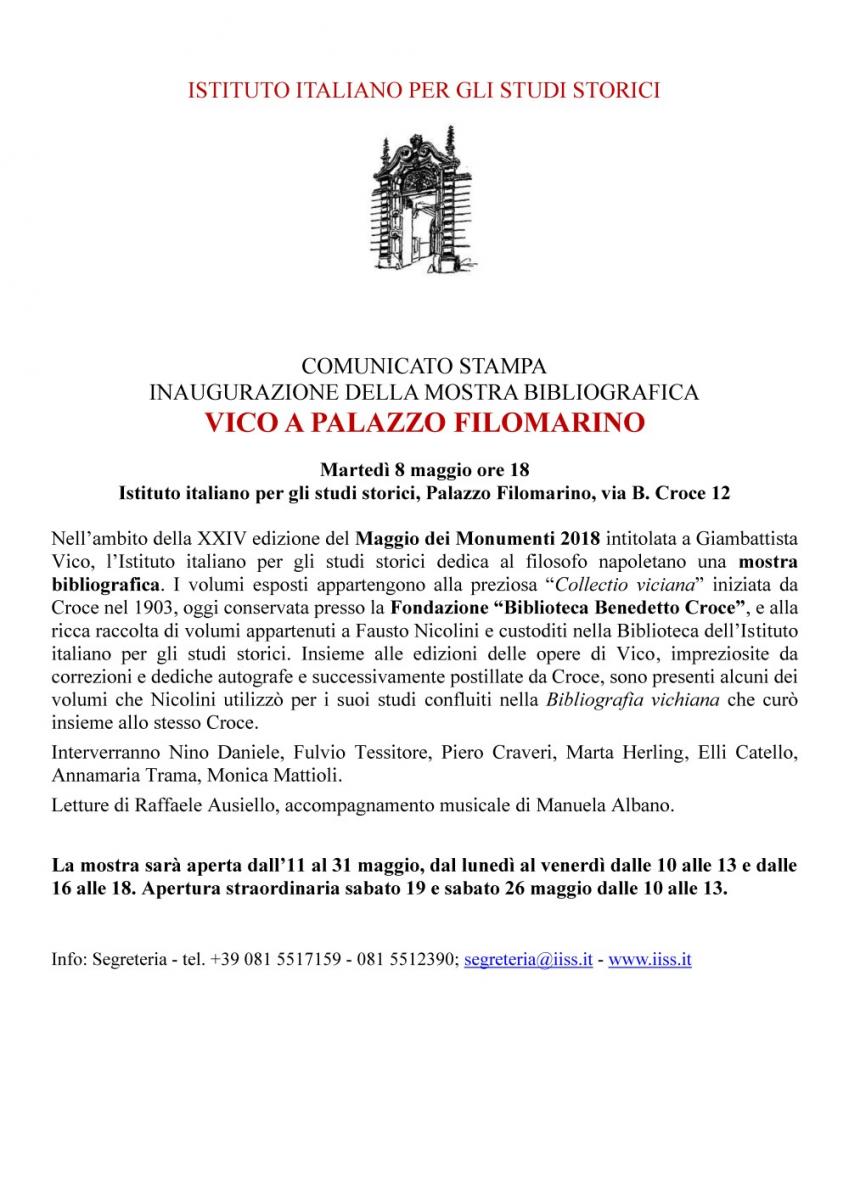 ISTITUTO ITALIANO PER GLI STUDI STORICI

COMUNICATO STAMPA
INAUGURAZIONE DELLA MOSTRA BIBLIOGRAFICA
VICO A PALAZZO FILOMARINO

Martedì 8 maggio ore 18
Istituto italiano per gli studi storici, Palazzo Filomarino, via B. Croce 12

Nell'ambito della XXIV edizione del Maggio dei Monumenti 2018 intitolata a Giambattista Vico, l'Istituto italiano per gli studi storici dedica al filosofo napoletano una mostra bibliografica. I volumi esposti appartengono alla preziosa "Collectio viciana" iniziata da Croce nel 1903, oggi conservata presso la Fondazione "Biblioteca Benedetto Croce", e alla ricca raccolta di volumi appartenuti a Fausto Nicolini e custoditi nella Biblioteca dell'Istituto italiano per gli studi storici. Insieme alle edizioni delle opere di Vico, impreziosite da correzioni e dediche autografe e successivamente postillate da Croce, sono presenti alcuni dei volumi che Nicolini utilizzò per i suoi studi confluiti nella Bibliografia vichiana che curò insieme allo stesso Croce.

Interverranno Nino Daniele, Fulvio Tessitore, Piero Craveri, Marta Herling, Elli Catello, Annamaria Trama, Monica Mattioli.

Letture di Raffaele Ausiello, accompagnamento musicale di Manuela Albano.

La mostra sarà aperta dall'11 al 31 maggio, dal lunedì al venerdì dalle 10 alle 13 e dalle 16 alle 18. Apertura straordinaria sabato 19 e sabato 26 maggio dalle 10 alle 13.

Info: Segreteria - tel. +39 081 5517159 - 081 5512390; segreteria@iiss.it - www.iiss.it